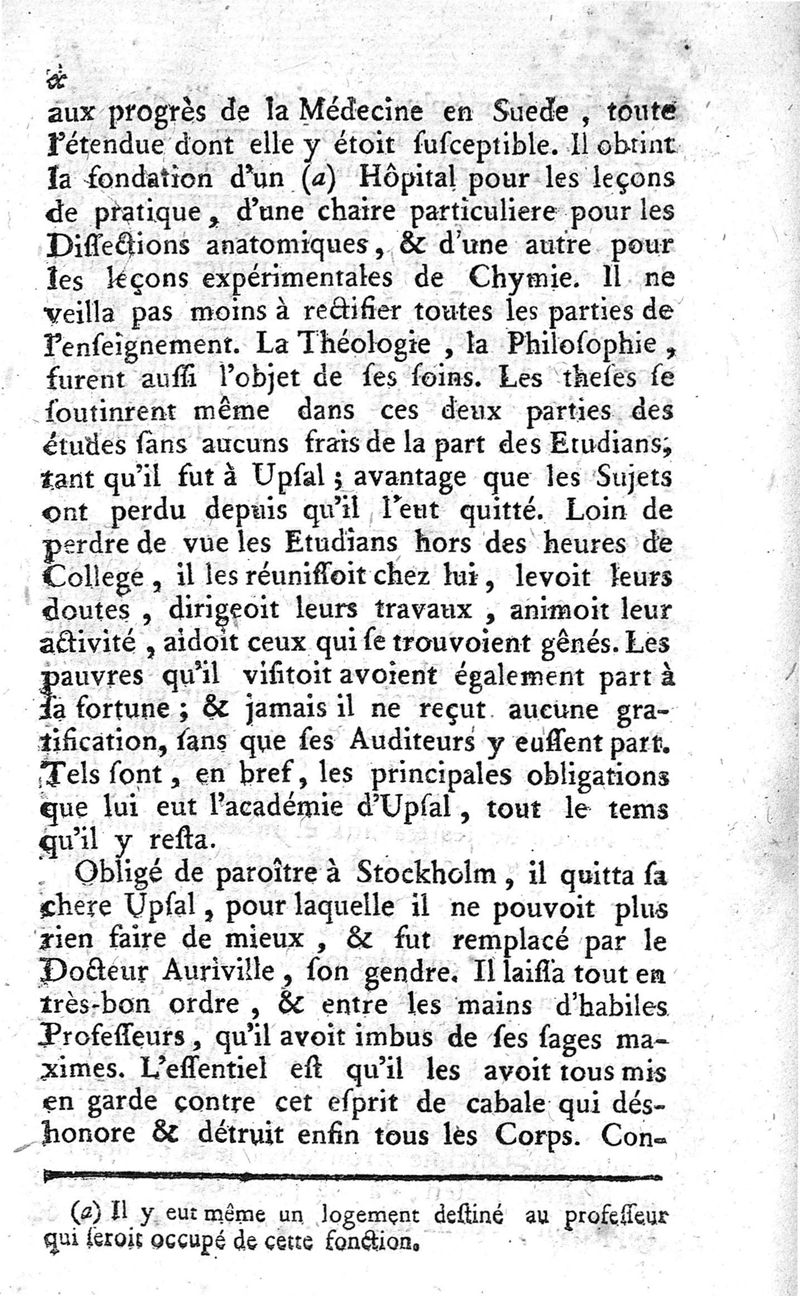 x

aux progrès de la Médecine en Suede, toute l'étendue dont elle y étoit ſuſceptible. Il obtint la fondation d'un (a) Hôpital pour les leçons de pratique, d'une chaire particuliere pour les Diſſections anatomiques, & d'une autre pour les leçons expérimentales de Chymie. Il ne veilla pas moins à rectifier toutes les parties de l'enſeignement. La Théologie, la Philoſophie, furent auſſi l'objet de ſes ſoins. Les theſes ſe ſoutinrent même dans ces deux parties des études ſans aucuns frais de la part des Etudians, tant qu'il fut à Upſal; avantage que les Sujets ont perdu depuis qu'il l'eut quitté. Loin de perdre de vue les Etudians hors des heures de College, il les réuniſſoit chez lui, levoit leurs doutes, dirigeoit leurs travaux, animoit leur activité, aidoit ceux qui ſe trouvoient gênés. Les pauvres qu'il viſitoit avoient également part à ſa fortune; & jamais il ne reçut aucune gratification, ſans que ſes Auditeurs y euſſent part. Tels ſont, en bref, les principales obligations que lui eut l'académie d'Upſal, tout le tems qu'il y reſta.

Obligé de paroître à Stockholm, il quitta ſa chere Upſal, pour laquelle il ne pouvoit plus rien faire de mieux, & fut remplacé par le Docteur Auriville, ſon gendre. Il laiſſa tout en très-bon ordre, & entre les mains d'habiles Profeſſeurs, qu'il avoit imbus de ſes ſages maximes. L'eſſentiel eſt qu'il les avoit tous mis en garde contre cet eſprit de cabale qui déshonore & détruit enfin tous les Corps. Con-

(a) Il y eut même un logement deſtiné au profeſſeur qui ſeroit occupé de cette fonction.